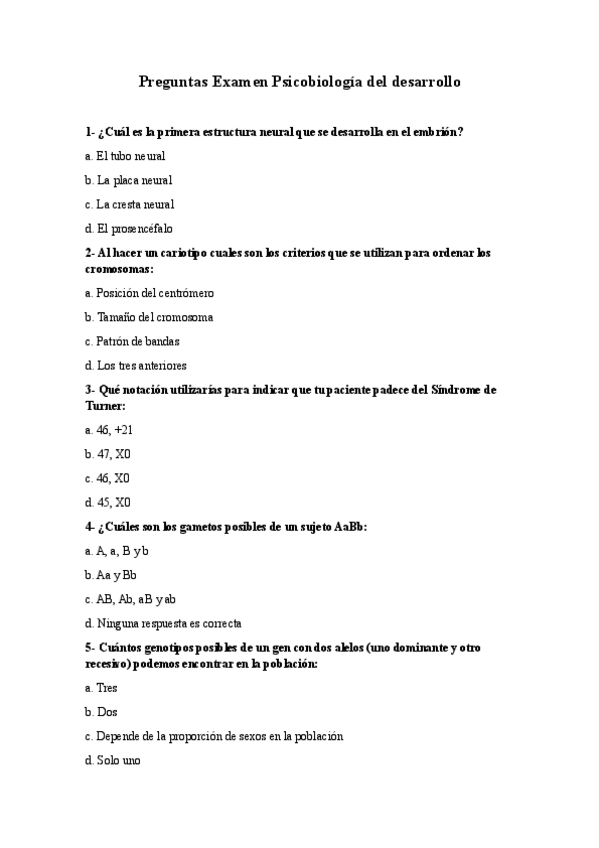 Preguntas Examen Psicobiología del desarrollo

1- ¿Cuál es la primera estructura neural que se desarrolla en el embrión?

a. El tubo neural

b. La placa neural

c. La cresta neural

d. El prosencéfalo

2- Al hacer un cariotipo cuales son los criterios que se utilizan para ordenar los cromosomas:

a. Posición del centrómero

b. Tamaño del cromosoma

c. Patrón de bandas

d. Los tres anteriores

3- Qué notación utilizarías para indicar que tu paciente padece del Síndrome de Turner:

a. 46, +21

b. 47, X0

c. 46, X0

d. 45, X0

4- ¿Cuáles son los gametos posibles de un sujeto AaBb:

a. A, a, B y b

b. Aa y Bb

c. AB, Ab, aB y ab

d. Ninguna respuesta es correcta

5- Cuántos genotipos posibles de un gen con dos alelos (uno dominante y otro recesivo) podemos encontrar en la población:

a. Tres

b. Dos

c. Depende de la proporción de sexos en la población

d. Solo uno